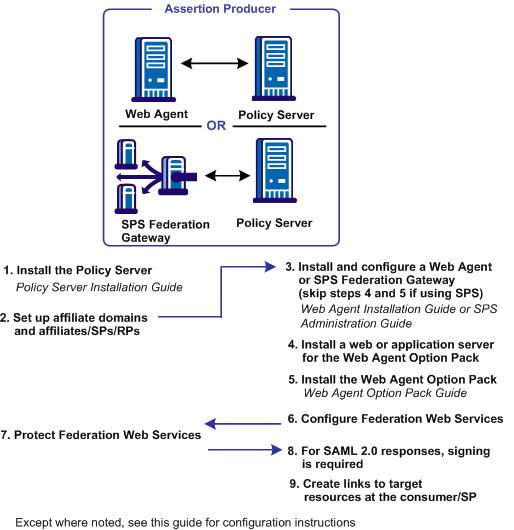 Assertion Producer

Web Agent

Policy Server

OR

SPS Federation Gateway

Policy Server

1. Install the Policy Server
Policy Server Installation Guide

2. Set up affiliate domains and affiliates/SPs/RPs

3. Install and configure a Web Agent or SPS Federation Gateway (skip steps 4 and 5 if using SPS)
Web Agent Installation Guide or SPS Administration Guide

4. Install a web or application server for the Web Agent Option Pack

5. Install the Web Agent Option Pack
Web Agent Option Pack Guide

6. Configure Federation Web Services

7. Protect Federation Web Services

8. For SAML 2.0 responses, signing is required

9. Create links to target resources at the consumer/SP

Except where noted, see this guide for configuration instructions